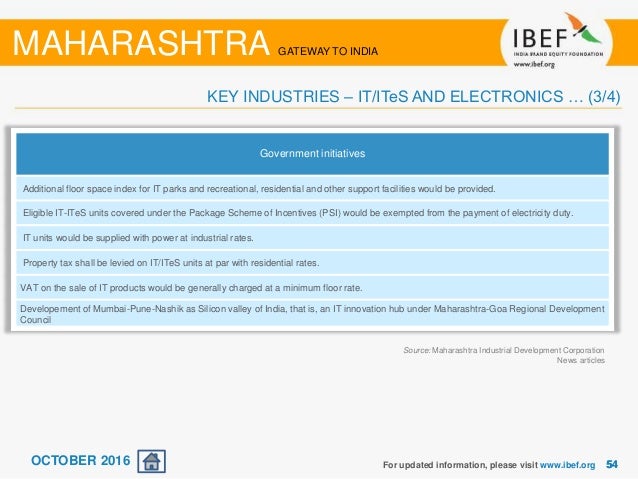 MAHARASHTRA GATEWAY TO INDIA

IBEF
INDIA BRAND EQUITY FOUNDATION
www.ibef.org

KEY INDUSTRIES – IT/ITeS AND ELECTRONICS … (3/4)

| Government initiatives |
|---|
| Additional floor space index for IT parks and recreational, residential and other support facilities would be provided. |
| Eligible IT-ITeS units covered under the Package Scheme of Incentives (PSI) would be exempted from the payment of electricity duty. |
| IT units would be supplied with power at industrial rates. |
| Property tax shall be levied on IT/ITeS units at par with residential rates. |
| VAT on the sale of IT products would be generally charged at a minimum floor rate. |
| Developement of Mumbai-Pune-Nashik as Silicon valley of India, that is, an IT innovation hub under Maharashtra-Goa Regional Development Council |

Source: Maharashtra Industrial Development Corporation
News articles

OCTOBER 2016

For updated information, please visit www.ibef.org 54